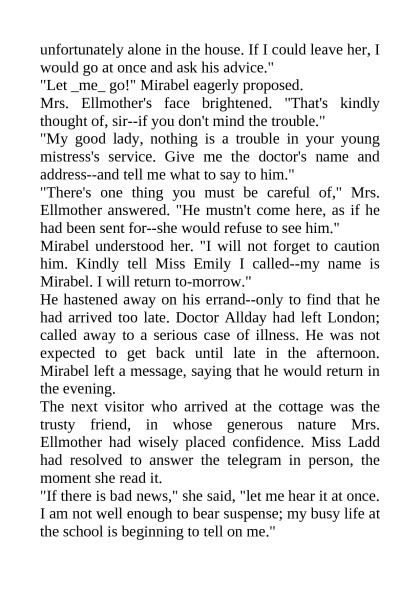 unfortunately alone in the house. If I could leave her, I would go at once and ask his advice."

"Let _me_ go!" Mirabel eagerly proposed.

Mrs. Ellmother's face brightened. "That's kindly thought of, sir--if you don't mind the trouble."

"My good lady, nothing is a trouble in your young mistress's service. Give me the doctor's name and address--and tell me what to say to him."

"There's one thing you must be careful of," Mrs. Ellmother answered. "He mustn't come here, as if he had been sent for--she would refuse to see him."

Mirabel understood her. "I will not forget to caution him. Kindly tell Miss Emily I called--my name is Mirabel. I will return to-morrow."

He hastened away on his errand--only to find that he had arrived too late. Doctor Allday had left London; called away to a serious case of illness. He was not expected to get back until late in the afternoon. Mirabel left a message, saying that he would return in the evening.

The next visitor who arrived at the cottage was the trusty friend, in whose generous nature Mrs. Ellmother had wisely placed confidence. Miss Ladd had resolved to answer the telegram in person, the moment she read it.

"If there is bad news," she said, "let me hear it at once. I am not well enough to bear suspense; my busy life at the school is beginning to tell on me."